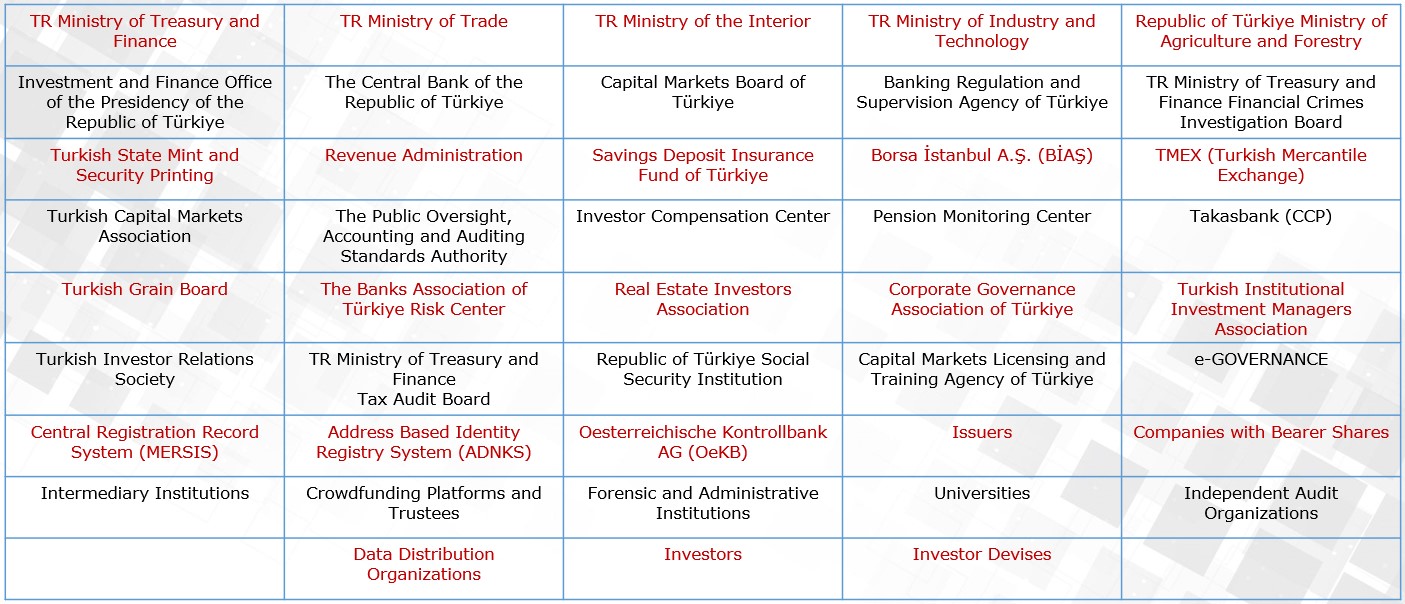 | TR Ministry of Treasury and Finance | TR Ministry of Trade | TR Ministry of the Interior | TR Ministry of Industry and Technology | Republic of Türkiye Ministry of Agriculture and Forestry |
|---|---|---|---|---|
| Investment and Finance Office of the Presidency of the Republic of Türkiye | The Central Bank of the Republic of Türkiye | Capital Markets Board of Türkiye | Banking Regulation and Supervision Agency of Türkiye | TR Ministry of Treasury and Finance Financial Crimes Investigation Board |
| Turkish State Mint and Security Printing | Revenue Administration | Savings Deposit Insurance Fund of Türkiye | Borsa İstanbul A.Ş. (BİAŞ) | TMEX (Turkish Mercantile Exchange) |
| Turkish Capital Markets Association | The Public Oversight, Accounting and Auditing Standards Authority | Investor Compensation Center | Pension Monitoring Center | Takasbank (CCP) |
| Turkish Grain Board | The Banks Association of Türkiye Risk Center | Real Estate Investors Association | Corporate Governance Association of Türkiye | Turkish Institutional Investment Managers Association |
| Turkish Investor Relations Society | TR Ministry of Treasury and Finance Tax Audit Board | Republic of Türkiye Social Security Institution | Capital Markets Licensing and Training Agency of Türkiye | e-GOVERNANCE |
| Central Registration Record System (MERSIS) | Address Based Identity Registry System (ADNKS) | Oesterreichische Kontrollbank AG (OeKB) | Issuers | Companies with Bearer Shares |
| Intermediary Institutions | Crowdfunding Platforms and Trustees | Forensic and Administrative Institutions | Universities | Independent Audit Organizations |
|  | Data Distribution Organizations | Investors | Investor Devises |  |